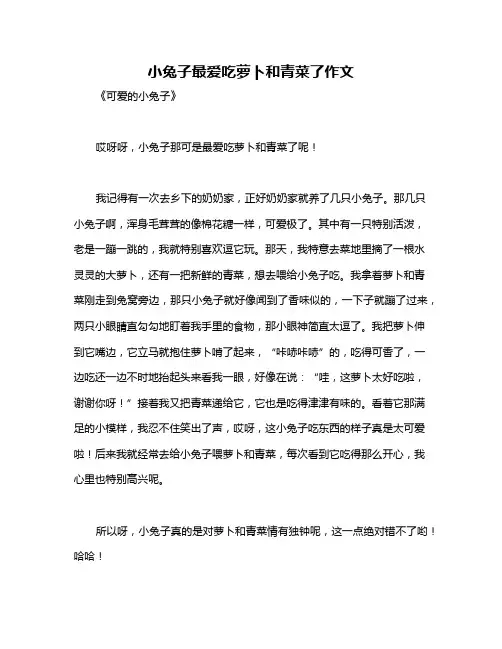 小兔子最爱吃萝卜和青菜了作文

《可爱的小兔子》

哎呀呀，小兔子那可是最爱吃萝卜和青菜了呢！

我记得有一次去乡下的奶奶家，正好奶奶家就养了几只小兔子。那几只小兔子啊，浑身毛茸茸的像棉花糖一样，可爱极了。其中有一只特别活泼，老是一蹦一跳的，我就特别喜欢逗它玩。那天，我特意去菜地里摘了一根水灵灵的大萝卜，还有一把新鲜的青菜，想去喂给小兔子吃。我拿着萝卜和青菜刚走到兔窝旁边，那只小兔子就好像闻到了香味似的，一下子就蹦了过来，两只小眼睛直勾勾地盯着我手里的食物，那小眼神简直太逗了。我把萝卜伸到它嘴边，它立马就抱住萝卜啃了起来，“咔哧咔哧”的，吃得可香了，一边吃还一边不时地抬起头来看我一眼，好像在说：“哇，这萝卜太好吃啦，谢谢你呀！”接着我又把青菜递给它，它也是吃得津津有味的。看着它那满足的小模样，我忍不住笑出了声，哎呀，这小兔子吃东西的样子真是太可爱啦！后来我就经常去给小兔子喂萝卜和青菜，每次看到它吃得那么开心，我心里也特别高兴呢。

所以呀，小兔子真的是对萝卜和青菜情有独钟呢，这一点绝对错不了哟！哈哈！